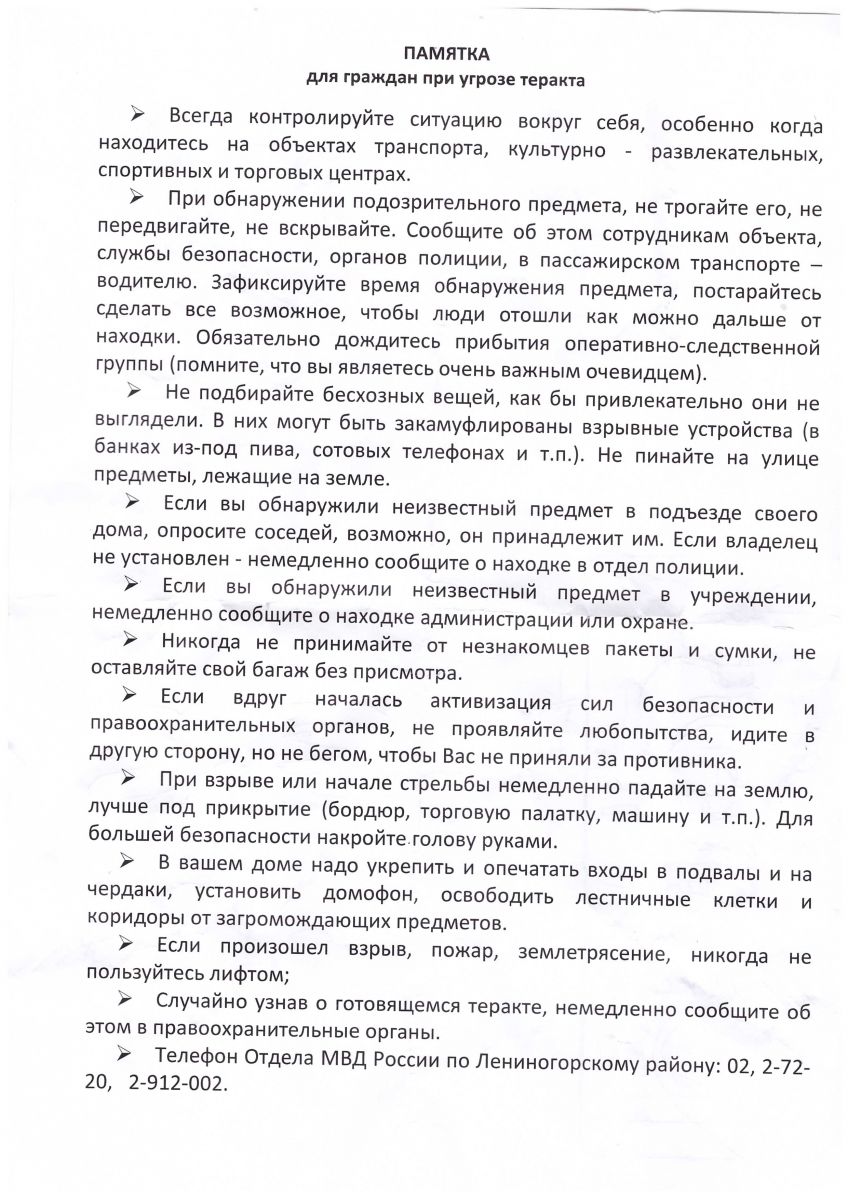 ПАМЯТКА
для граждан при угрозе теракта

➢ Всегда контролируйте ситуацию вокруг себя, особенно когда находитесь на объектах транспорта, культурно - развлекательных, спортивных и торговых центрах.

➢ При обнаружении подозрительного предмета, не трогайте его, не передвигайте, не вскрывайте. Сообщите об этом сотрудникам объекта, службы безопасности, органов полиции, в пассажирском транспорте – водителю. Зафиксируйте время обнаружения предмета, постарайтесь сделать все возможное, чтобы люди отошли как можно дальше от находки. Обязательно дождитесь прибытия оперативно-следственной группы (помните, что вы являетесь очень важным очевидцем).

➢ Не подбирайте бесхозных вещей, как бы привлекательно они не выглядели. В них могут быть закамуфлированы взрывные устройства (в банках из-под пива, сотовых телефонах и т.п.). Не пинайте на улице предметы, лежащие на земле.

➢ Если вы обнаружили неизвестный предмет в подъезде своего дома, опросите соседей, возможно, он принадлежит им. Если владелец не установлен - немедленно сообщите о находке в отдел полиции.

➢ Если вы обнаружили неизвестный предмет в учреждении, немедленно сообщите о находке администрации или охране.

➢ Никогда не принимайте от незнакомцев пакеты и сумки, не оставляйте свой багаж без присмотра.

➢ Если вдруг началась активизация сил безопасности и правоохранительных органов, не проявляйте любопытства, идите в другую сторону, но не бегом, чтобы Вас не приняли за противника.

➢ При взрыве или начале стрельбы немедленно падайте на землю, лучше под прикрытие (бордюр, торговую палатку, машину и т.п.). Для большей безопасности накройте голову руками.

➢ В вашем доме надо укрепить и опечатать входы в подвалы и на чердаки, установить домофон, освободить лестничные клетки и коридоры от загромождающих предметов.

➢ Если произошел взрыв, пожар, землетрясение, никогда не пользуйтесь лифтом;

➢ Случайно узнав о готовящемся теракте, немедленно сообщите об этом в правоохранительные органы.

➢ Телефон Отдела МВД России по Лениногорскому району: 02, 2-72-20, 2-912-002.